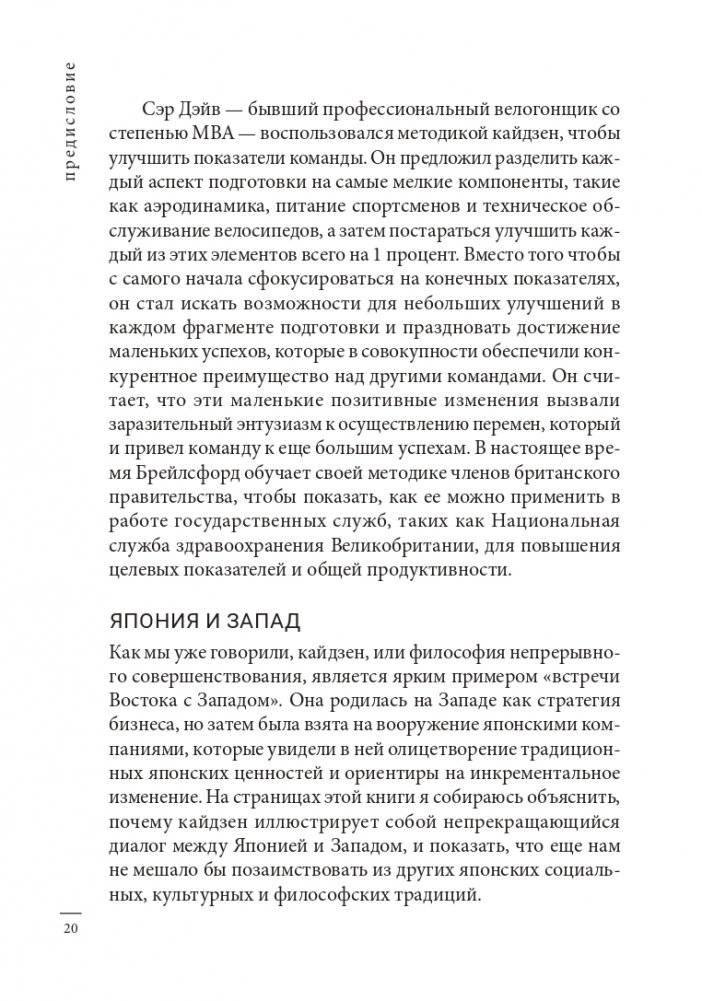 предисловие

Сэр Дэйв — бывший профессиональный велогонщик со степенью MBA — воспользовался методикой кайдзен, чтобы улучшить показатели команды. Он предложил разделить каждый аспект подготовки на самые мелкие компоненты, такие как аэродинамика, питание спортсменов и техническое обслуживание велосипедов, а затем постараться улучшить каждый из этих элементов всего на 1 процент. Вместо того чтобы с самого начала сфокусироваться на конечных показателях, он стал искать возможности для небольших улучшений в каждом фрагменте подготовки и праздновать достижение маленьких успехов, которые в совокупности обеспечили конкурентное преимущество над другими командами. Он считает, что эти маленькие позитивные изменения вызвали заразительный энтузиазм к осуществлению перемен, который и привел команду к еще большим успехам. В настоящее время Брейлсфорд обучает своей методике членов британского правительства, чтобы показать, как ее можно применить в работе государственных служб, таких как Национальная служба здравоохранения Великобритании, для повышения целевых показателей и общей продуктивности.

ЯПОНИЯ И ЗАПАД

Как мы уже говорили, кайдзен, или философия непрерывного совершенствования, является ярким примером «встречи Востока с Западом». Она родилась на Западе как стратегия бизнеса, но затем была взята на вооружение японскими компаниями, которые увидели в ней олицетворение традиционных японских ценностей и ориентиры на инкрементальное изменение. На страницах этой книги я собираюсь объяснить, почему кайдзен иллюстрирует собой непрекращающийся диалог между Японией и Западом, и показать, что еще нам не мешало бы позаимствовать из других японских социальных, культурных и философских традиций.

20